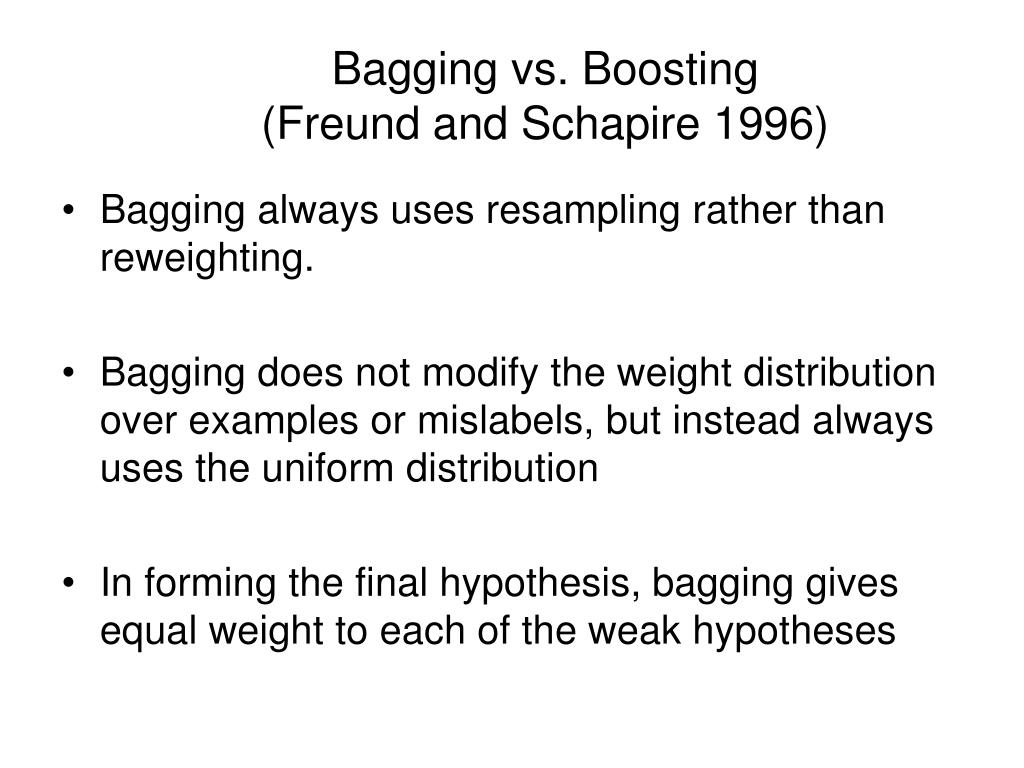 Bagging vs. Boosting
(Freund and Schapire 1996)

• Bagging always uses resampling rather than reweighting.

• Bagging does not modify the weight distribution over examples or mislabels, but instead always uses the uniform distribution

• In forming the final hypothesis, bagging gives equal weight to each of the weak hypotheses